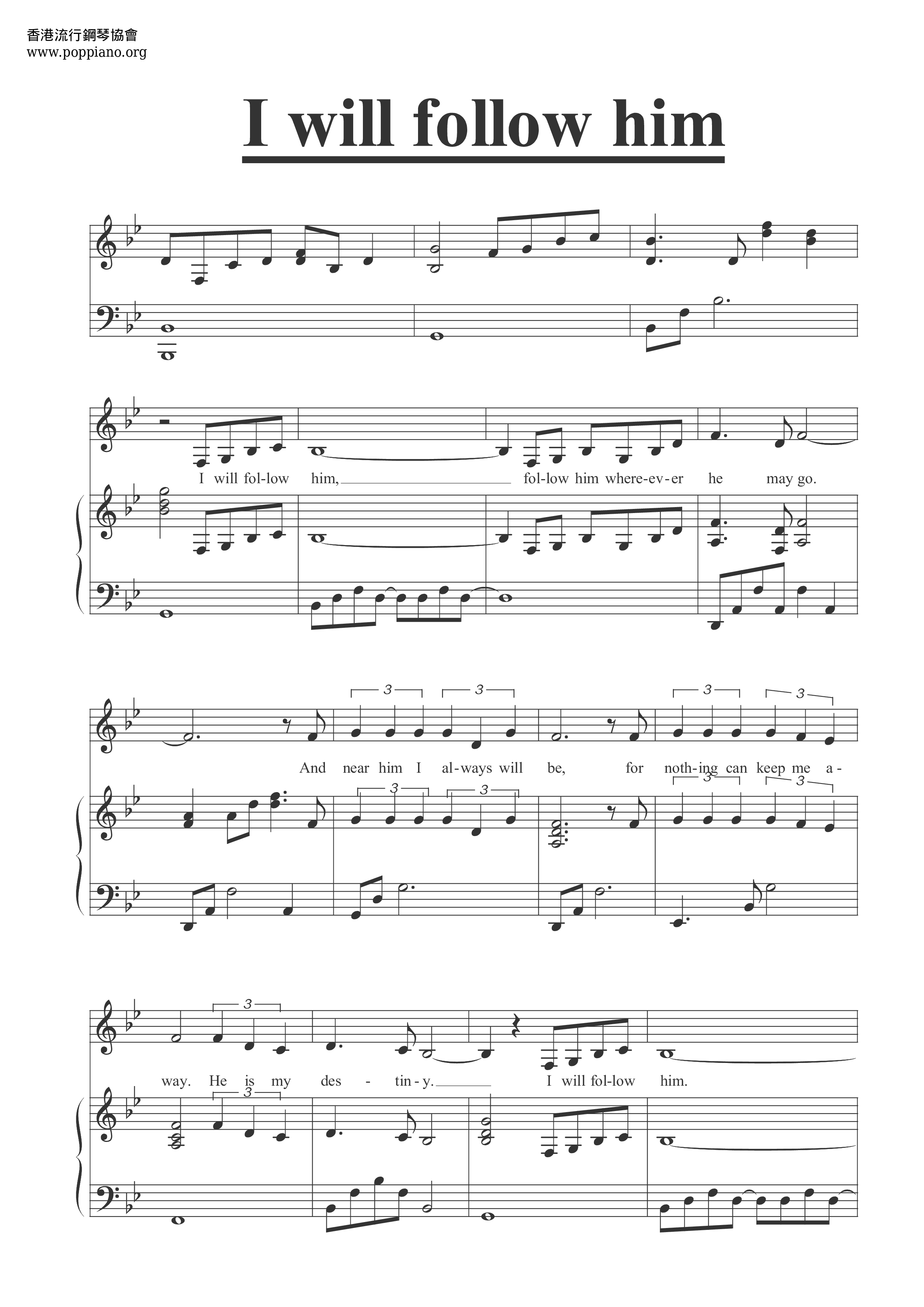 香港流行鋼琴協會
www.poppiano.org

I will follow him

I will fol-low him, fol-low him where-ev-er he may go.

3 3 3 3

And near him I al-ways will be, for noth-ing can keep me a-

3 3 3 3

3

way. He is my des - tin-y. I will fol-low him.

3